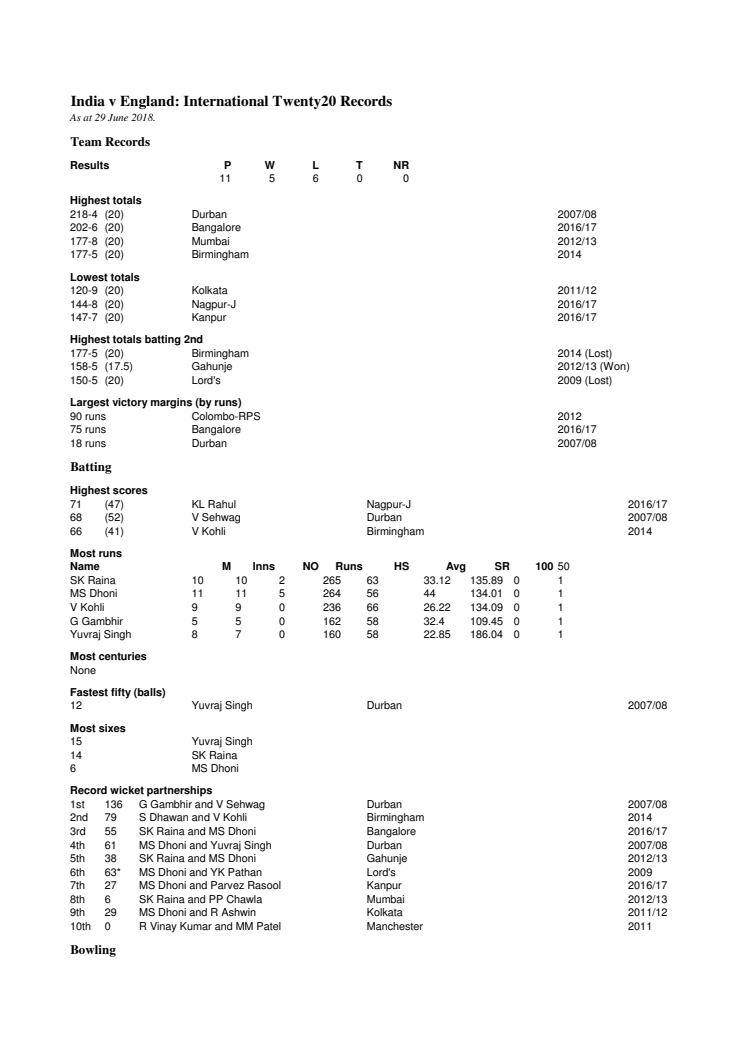 India v England: International Twenty20 Records
As at 29 June 2018.

Team Records

| Results | P | W | L | T | NR |
|---|---|---|---|---|---|
| | 11 | 5 | 6 | 0 | 0 |

Highest totals
| | | |
|---|---|---|
| 218-4 (20) | Durban | 2007/08 |
| 202-6 (20) | Bangalore | 2016/17 |
| 177-8 (20) | Mumbai | 2012/13 |
| 177-5 (20) | Birmingham | 2014 |

Lowest totals
| | | |
|---|---|---|
| 120-9 (20) | Kolkata | 2011/12 |
| 144-8 (20) | Nagpur-J | 2016/17 |
| 147-7 (20) | Kanpur | 2016/17 |

Highest totals batting 2nd
| | | |
|---|---|---|
| 177-5 (20) | Birmingham | 2014 (Lost) |
| 158-5 (17.5) | Gahunje | 2012/13 (Won) |
| 150-5 (20) | Lord's | 2009 (Lost) |

Largest victory margins (by runs)
| | | |
|---|---|---|
| 90 runs | Colombo-RPS | 2012 |
| 75 runs | Bangalore | 2016/17 |
| 18 runs | Durban | 2007/08 |

Batting

Highest scores
| | | | | |
|---|---|---|---|---|
| 71 | (47) | KL Rahul | Nagpur-J | 2016/17 |
| 68 | (52) | V Sehwag | Durban | 2007/08 |
| 66 | (41) | V Kohli | Birmingham | 2014 |

Most runs
| Name | M | Inns | NO | Runs | HS | Avg | SR | 100 | 50 |
|---|---|---|---|---|---|---|---|---|---|
| SK Raina | 10 | 10 | 2 | 265 | 63 | 33.12 | 135.89 | 0 | 1 |
| MS Dhoni | 11 | 11 | 5 | 264 | 56 | 44 | 134.01 | 0 | 1 |
| V Kohli | 9 | 9 | 0 | 236 | 66 | 26.22 | 134.09 | 0 | 1 |
| G Gambhir | 5 | 5 | 0 | 162 | 58 | 32.4 | 109.45 | 0 | 1 |
| Yuvraj Singh | 8 | 7 | 0 | 160 | 58 | 22.85 | 186.04 | 0 | 1 |

Most centuries
None

Fastest fifty (balls)
| | | | |
|---|---|---|---|
| 12 | Yuvraj Singh | Durban | 2007/08 |

Most sixes
| | |
|---|---|
| 15 | Yuvraj Singh |
| 14 | SK Raina |
| 6 | MS Dhoni |

Record wicket partnerships
| | | | | |
|---|---|---|---|---|
| 1st | 136 | G Gambhir and V Sehwag | Durban | 2007/08 |
| 2nd | 79 | S Dhawan and V Kohli | Birmingham | 2014 |
| 3rd | 55 | SK Raina and MS Dhoni | Bangalore | 2016/17 |
| 4th | 61 | MS Dhoni and Yuvraj Singh | Durban | 2007/08 |
| 5th | 38 | SK Raina and MS Dhoni | Gahunje | 2012/13 |
| 6th | 63* | MS Dhoni and YK Pathan | Lord's | 2009 |
| 7th | 27 | MS Dhoni and Parvez Rasool | Kanpur | 2016/17 |
| 8th | 6 | SK Raina and PP Chawla | Mumbai | 2012/13 |
| 9th | 29 | MS Dhoni and R Ashwin | Kolkata | 2011/12 |
| 10th | 0 | R Vinay Kumar and MM Patel | Manchester | 2011 |

Bowling